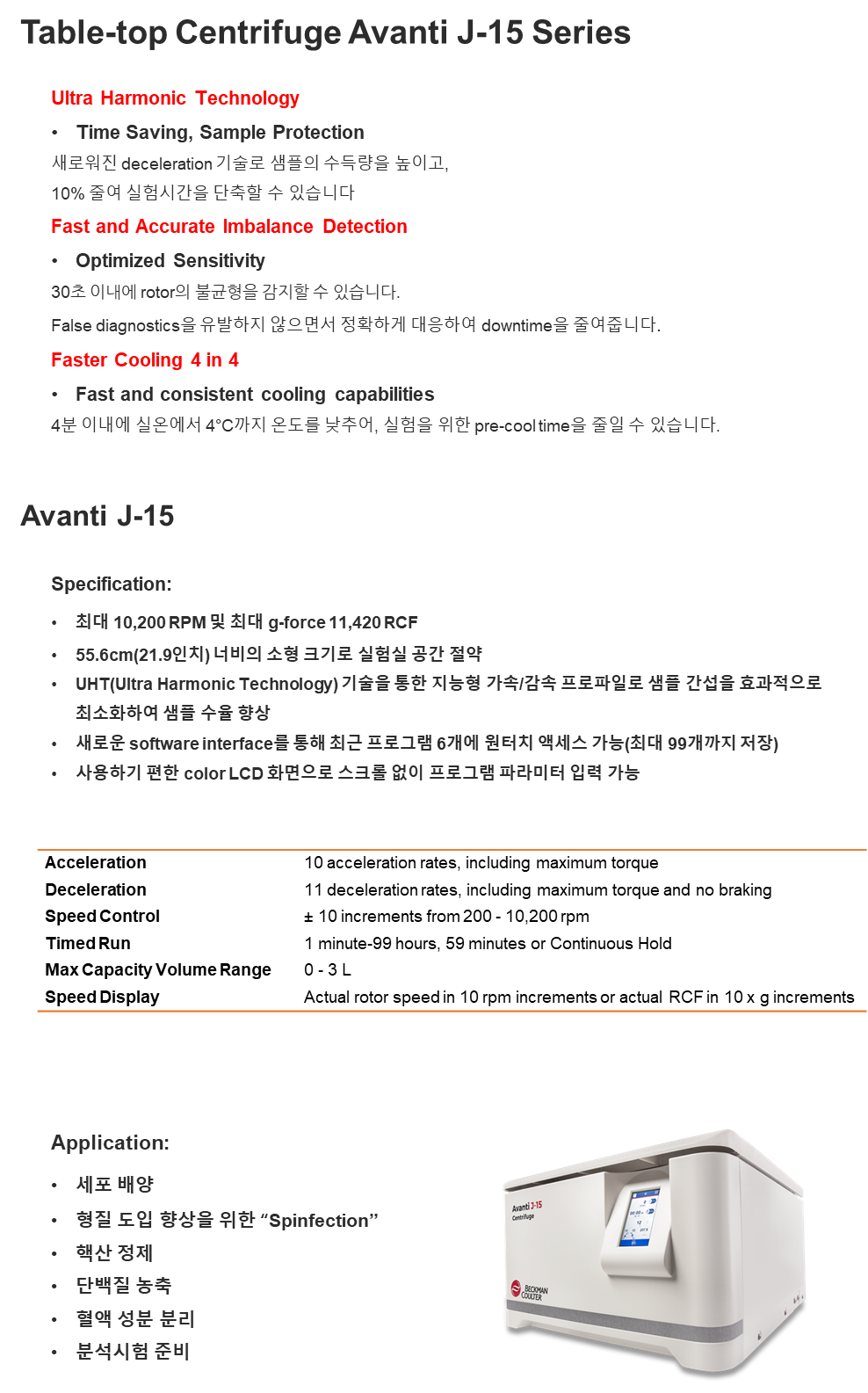 Table-top Centrifuge Avanti J-15 Series

Ultra Harmonic Technology

• Time Saving, Sample Protection

새로워진 deceleration 기술로 샘플의 수득량을 높이고,
10% 줄여 실험시간을 단축할 수 있습니다

Fast and Accurate Imbalance Detection

• Optimized Sensitivity

30초 이내에 rotor의 불균형을 감지할 수 있습니다.

False diagnostics을 유발하지 않으면서 정확하게 대응하여 downtime을 줄여줍니다.

Faster Cooling 4 in 4

• Fast and consistent cooling capabilities

4분 이내에 실온에서 4°C까지 온도를 낮추어, 실험을 위한 pre-cool time을 줄일 수 있습니다.

Avanti J-15

Specification:

• 최대 10,200 RPM 및 최대 g-force 11,420 RCF
• 55.6cm(21.9인치) 너비의 소형 크기로 실험실 공간 절약
• UHT(Ultra Harmonic Technology) 기술을 통한 지능형 가속/감속 프로파일로 샘플 간섭을 효과적으로 최소화하여 샘플 수율 향상
• 새로운 software interface를 통해 최근 프로그램 6개에 원터치 액세스 가능(최대 99개까지 저장)
• 사용하기 편한 color LCD 화면으로 스크롤 없이 프로그램 파라미터 입력 가능

| Acceleration | 10 acceleration rates, including maximum torque |
|---|---|
| Deceleration | 11 deceleration rates, including maximum torque and no braking |
| Speed Control | ± 10 increments from 200 - 10,200 rpm |
| Timed Run | 1 minute-99 hours, 59 minutes or Continuous Hold |
| Max Capacity Volume Range | 0 - 3 L |
| Speed Display | Actual rotor speed in 10 rpm increments or actual RCF in 10 x g increments |

Application:

• 세포 배양
• 형질 도입 향상을 위한 “Spinfection”
• 핵산 정제
• 단백질 농축
• 혈액 성분 분리
• 분석시험 준비

Avanti J-15
Centrifuge

BECKMAN COULTER